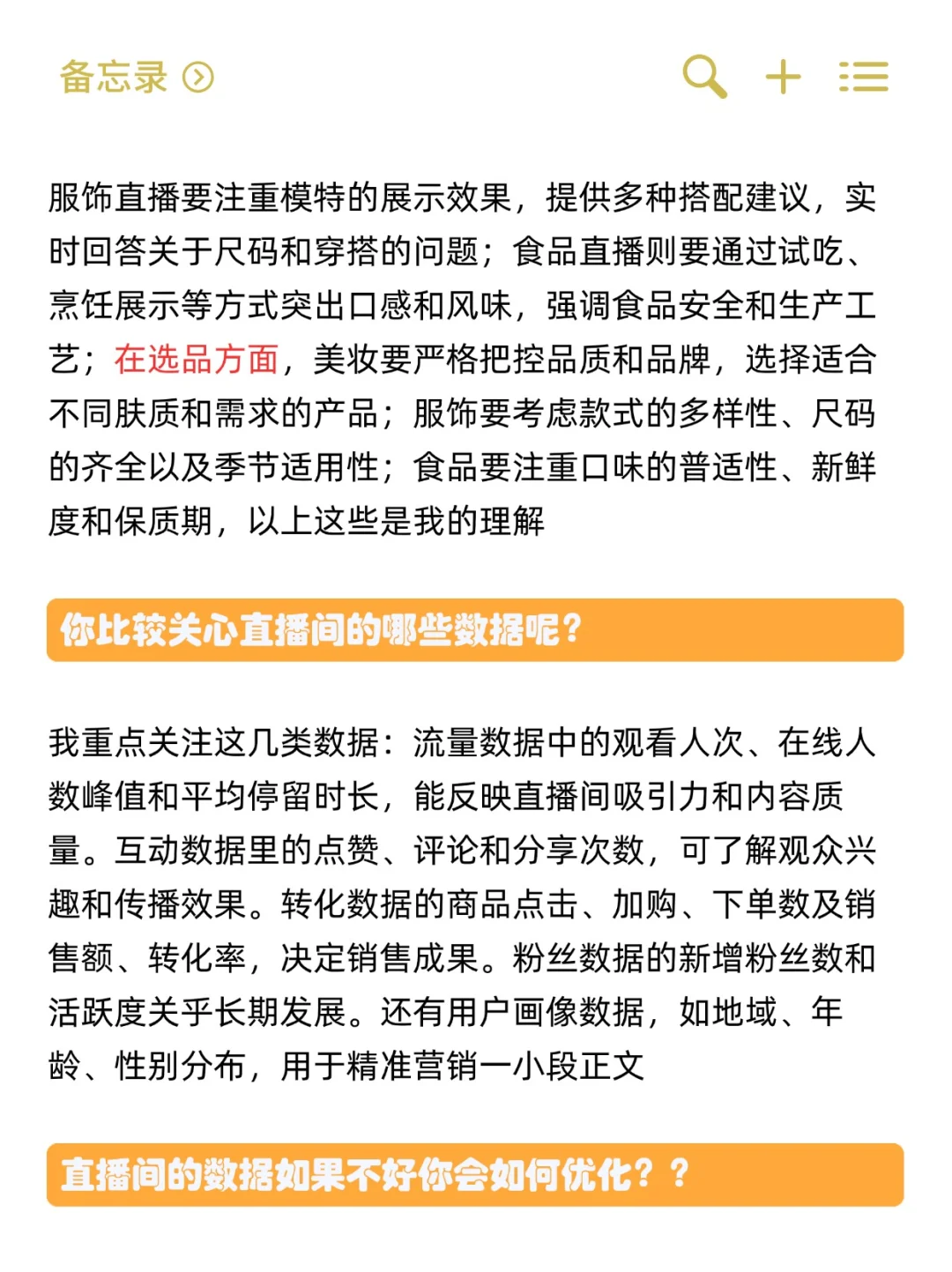 备忘录

服饰直播要注重模特的展示效果，提供多种搭配建议，实时回答关于尺码和穿搭的问题；食品直播则要通过试吃、烹饪展示等方式突出口感和风味，强调食品安全和生产工艺；在选品方面，美妆要严格把控品质和品牌，选择适合不同肤质和需求的产品；服饰要考虑款式的多样性、尺码的齐全以及季节适用性；食品要注重口味的普适性、新鲜度和保质期，以上这些是我的理解

你比较关心直播间的哪些数据呢？

我重点关注这几类数据：流量数据中的观看人次、在线人数峰值和平均停留时长，能反映直播间吸引力和内容质量。互动数据里的点赞、评论和分享次数，可了解观众兴趣和传播效果。转化数据的商品点击、加购、下单数及销售额、转化率，决定销售成果。粉丝数据的新增粉丝数和活跃度关乎长期发展。还有用户画像数据，如地域、年龄、性别分布，用于精准营销一小段正文

直播间的数据如果不好你会如何优化？？